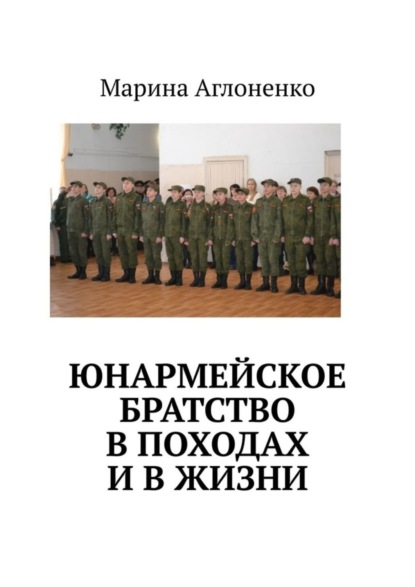 Марина Аглоненко

ЮНАРМЕЙСКОЕ БРАТСТВО В ПОХОДАХ И В ЖИЗНИ